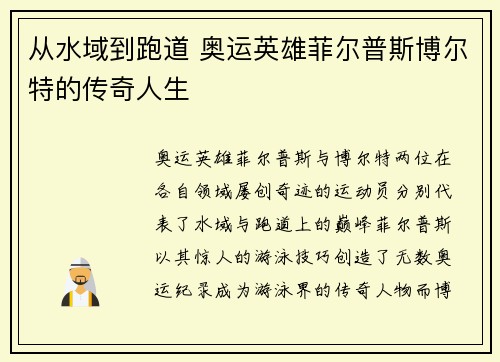 从水域到跑道 奥运英雄菲尔普斯博尔特的传奇人生

奥运英雄菲尔普斯与博尔特两位在各自领域屡创奇迹的运动员分别代表了水域与跑道上的巅峰菲尔普斯以其惊人的游泳技巧创造了无数奥运纪录成为游泳界的传奇人物而博